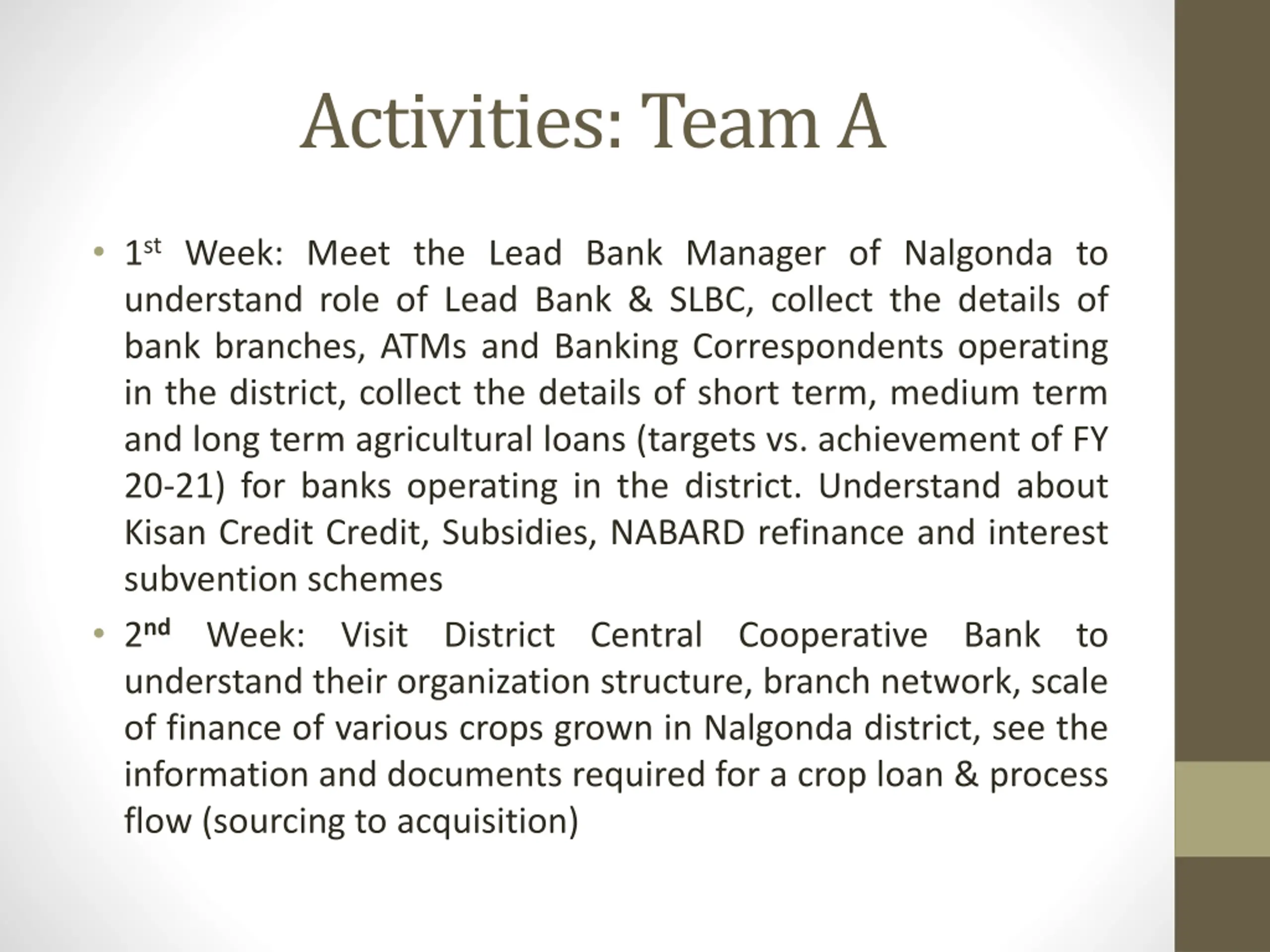 Activities: Team A

• 1st Week: Meet the Lead Bank Manager of Nalgonda to understand role of Lead Bank & SLBC, collect the details of bank branches, ATMs and Banking Correspondents operating in the district, collect the details of short term, medium term and long term agricultural loans (targets vs. achievement of FY 20-21) for banks operating in the district. Understand about Kisan Credit Credit, Subsidies, NABARD refinance and interest subvention schemes

• 2nd Week: Visit District Central Cooperative Bank to understand their organization structure, branch network, scale of finance of various crops grown in Nalgonda district, see the information and documents required for a crop loan & process flow (sourcing to acquisition)